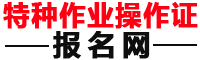 特种作业操作证

——报名网——